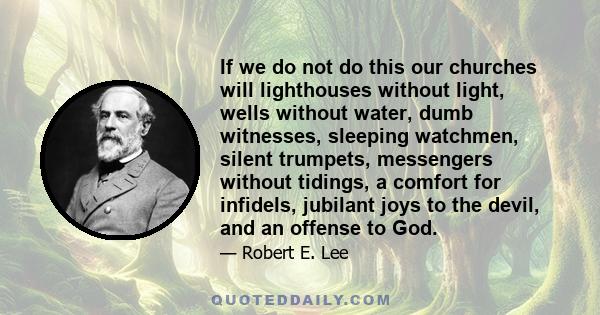 If we do not do this our churches will lighthouses without light, wells without water, dumb witnesses, sleeping watchmen, silent trumpets, messengers without tidings, a comfort for infidels, jubilant joys to the devil, and an offense to God.

— Robert E. Lee

QUOTEDDAILY.COM